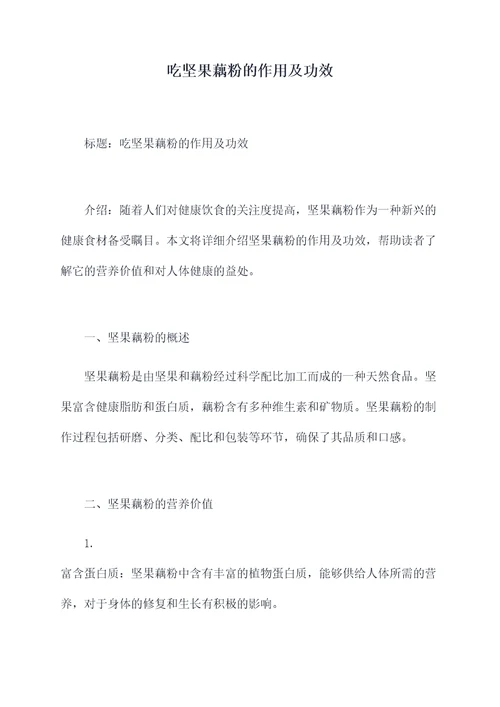 吃坚果藕粉的作用及功效

标题：吃坚果藕粉的作用及功效

介绍：随着人们对健康饮食的关注度提高，坚果藕粉作为一种新兴的健康食材备受瞩目。本文将详细介绍坚果藕粉的作用及功效，帮助读者了解它的营养价值和对人体健康的益处。

一、坚果藕粉的概述

坚果藕粉是由坚果和藕粉经过科学配比加工而成的一种天然食品。坚果富含健康脂肪和蛋白质，藕粉含有多种维生素和矿物质。坚果藕粉的制作过程包括研磨、分类、配比和包装等环节，确保了其品质和口感。

二、坚果藕粉的营养价值

1.

富含蛋白质：坚果藕粉中含有丰富的植物蛋白质，能够供给人体所需的营养，对于身体的修复和生长有积极的影响。